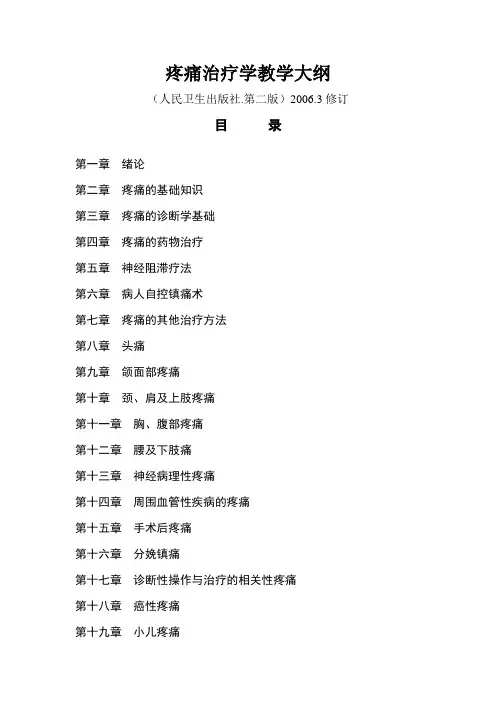 疼痛治疗学教学大纲

（人民卫生出版社.第二版）2006.3 修订

目　录

第一章　绪论

第二章　疼痛的基础知识

第三章　疼痛的诊断学基础

第四章　疼痛的药物治疗

第五章　神经阻滞疗法

第六章　病人自控镇痛术

第七章　疼痛的其他治疗方法

第八章　头痛

第九章　颌面部疼痛

第十章　颈、肩及上肢疼痛

第十一章　胸、腹部疼痛

第十二章　腰及下肢痛

第十三章　神经病理性疼痛

第十四章　周围血管性疾病的疼痛

第十五章　手术后疼痛

第十六章　分娩镇痛

第十七章　诊断性操作与治疗的相关性疼痛

第十八章　癌性疼痛

第十九章　小儿疼痛